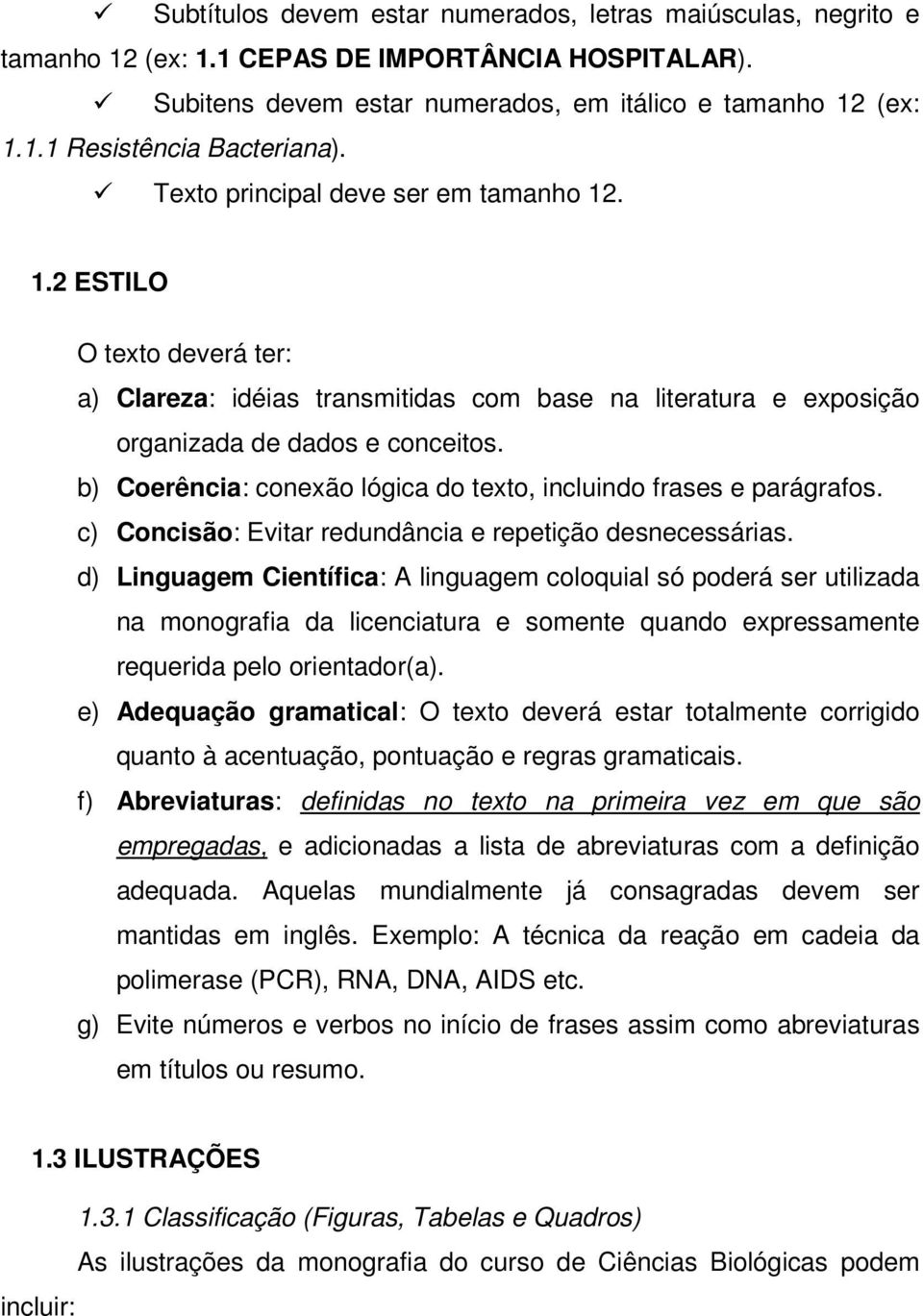 ✓ Subtítulos devem estar numerados, letras maiúsculas, negrito e tamanho 12 (ex: 1.1 CEPAS DE IMPORTÂNCIA HOSPITALAR).

✓ Subitens devem estar numerados, em itálico e tamanho 12 (ex: 1.1.1 Resistência Bacteriana).

✓ Texto principal deve ser em tamanho 12.

1.2 ESTILO

O texto deverá ter:

a) Clareza: idéias transmitidas com base na literatura e exposição organizada de dados e conceitos.

b) Coerência: conexão lógica do texto, incluindo frases e parágrafos.

c) Concisão: Evitar redundância e repetição desnecessárias.

d) Linguagem Científica: A linguagem coloquial só poderá ser utilizada na monografia da licenciatura e somente quando expressamente requerida pelo orientador(a).

e) Adequação gramatical: O texto deverá estar totalmente corrigido quanto à acentuação, pontuação e regras gramaticais.

f) Abreviaturas: definidas no texto na primeira vez em que são empregadas, e adicionadas a lista de abreviaturas com a definição adequada. Aquelas mundialmente já consagradas devem ser mantidas em inglês. Exemplo: A técnica da reação em cadeia da polimerase (PCR), RNA, DNA, AIDS etc.

g) Evite números e verbos no início de frases assim como abreviaturas em títulos ou resumo.

1.3 ILUSTRAÇÕES

1.3.1 Classificação (Figuras, Tabelas e Quadros)

As ilustrações da monografia do curso de Ciências Biológicas podem incluir: